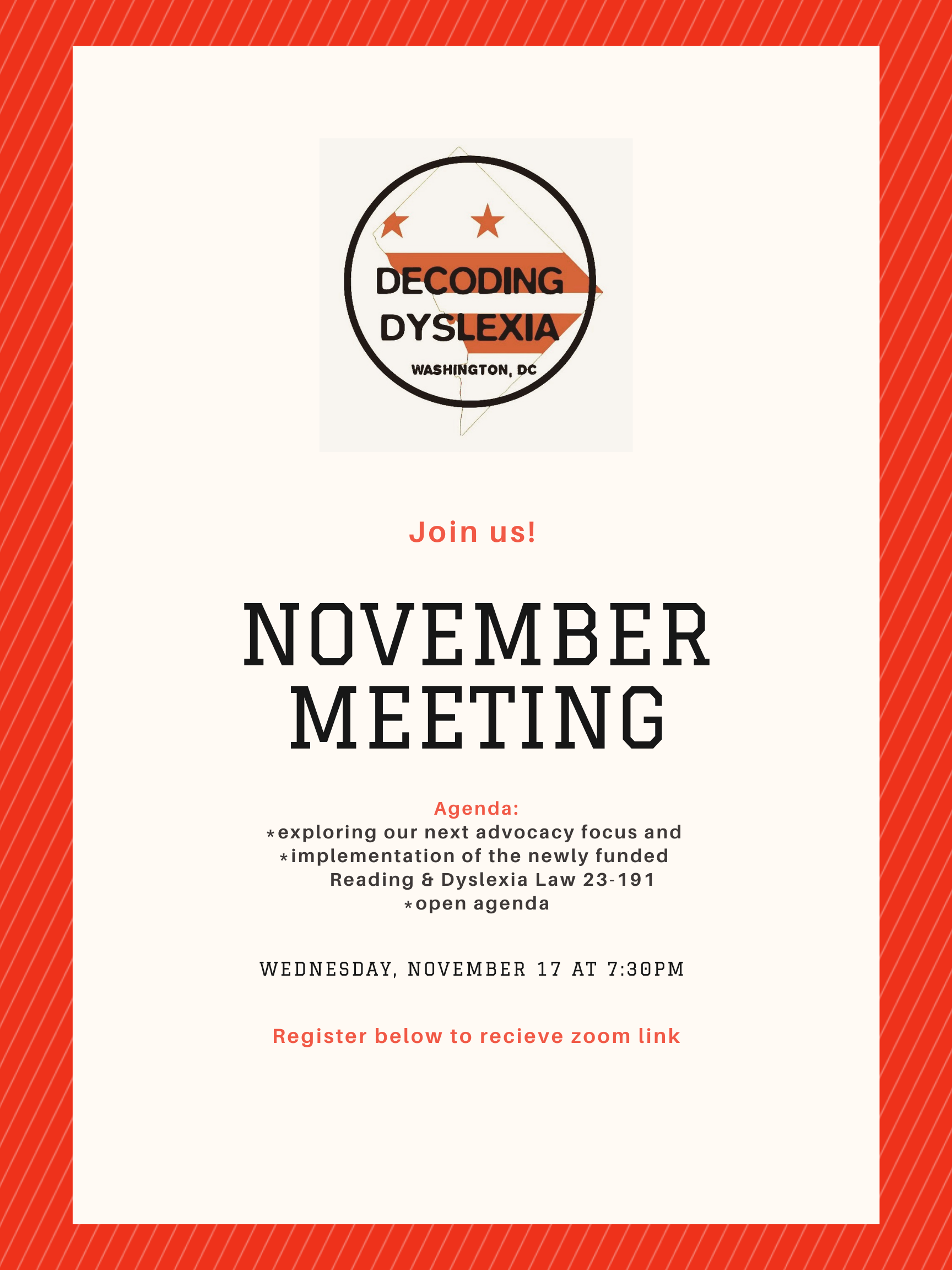 DECODING DYSLEXIA
WASHINGTON, DC

Join us!

NOVEMBER MEETING

Agenda:
*exploring our next advocacy focus and
*implementation of the newly funded Reading & Dyslexia Law 23-191
*open agenda

WEDNESDAY, NOVEMBER 17 AT 7:30PM

Register below to recieve zoom link